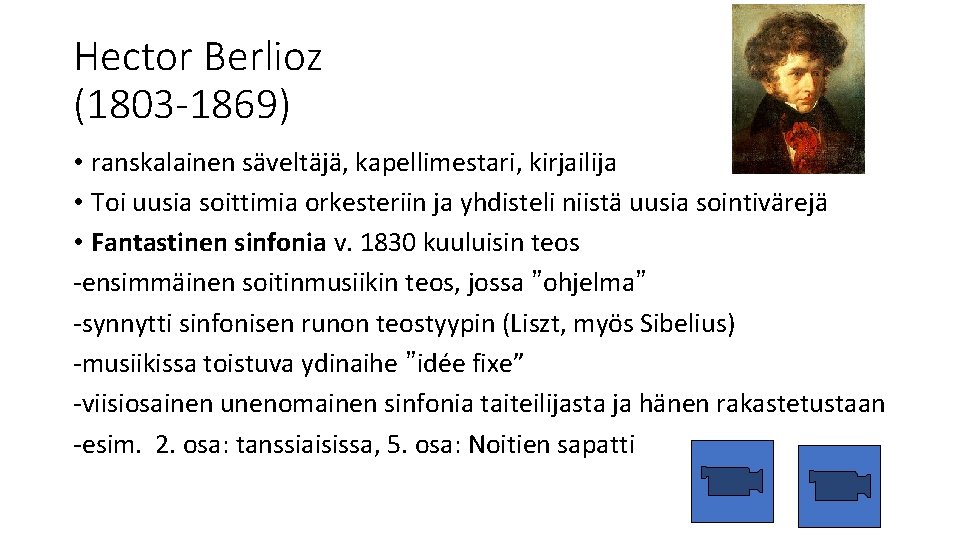 Hector Berlioz
(1803-1869)

• ranskalainen säveltäjä, kapellimestari, kirjailija
• Toi uusia soittimia orkesteriin ja yhdisteli niistä uusia sointivärejä
• Fantastinen sinfonia v. 1830 kuuluisin teos
-ensimmäinen soitinmusiikin teos, jossa ”ohjelma”
-synnytti sinfonisen runon teostyypin (Liszt, myös Sibelius)
-musiikissa toistuva ydinaihe ”idée fixe”
-viisiosainen unenomainen sinfonia taiteilijasta ja hänen rakastetustaan
-esim. 2. osa: tanssiaisissa, 5. osa: Noitien sapatti